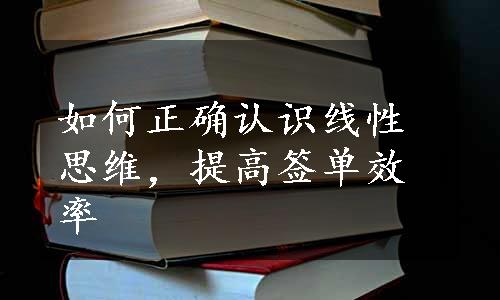 如何正确认识线性思维，提高签单效率